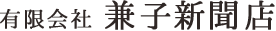 有限会社 兼子新聞店